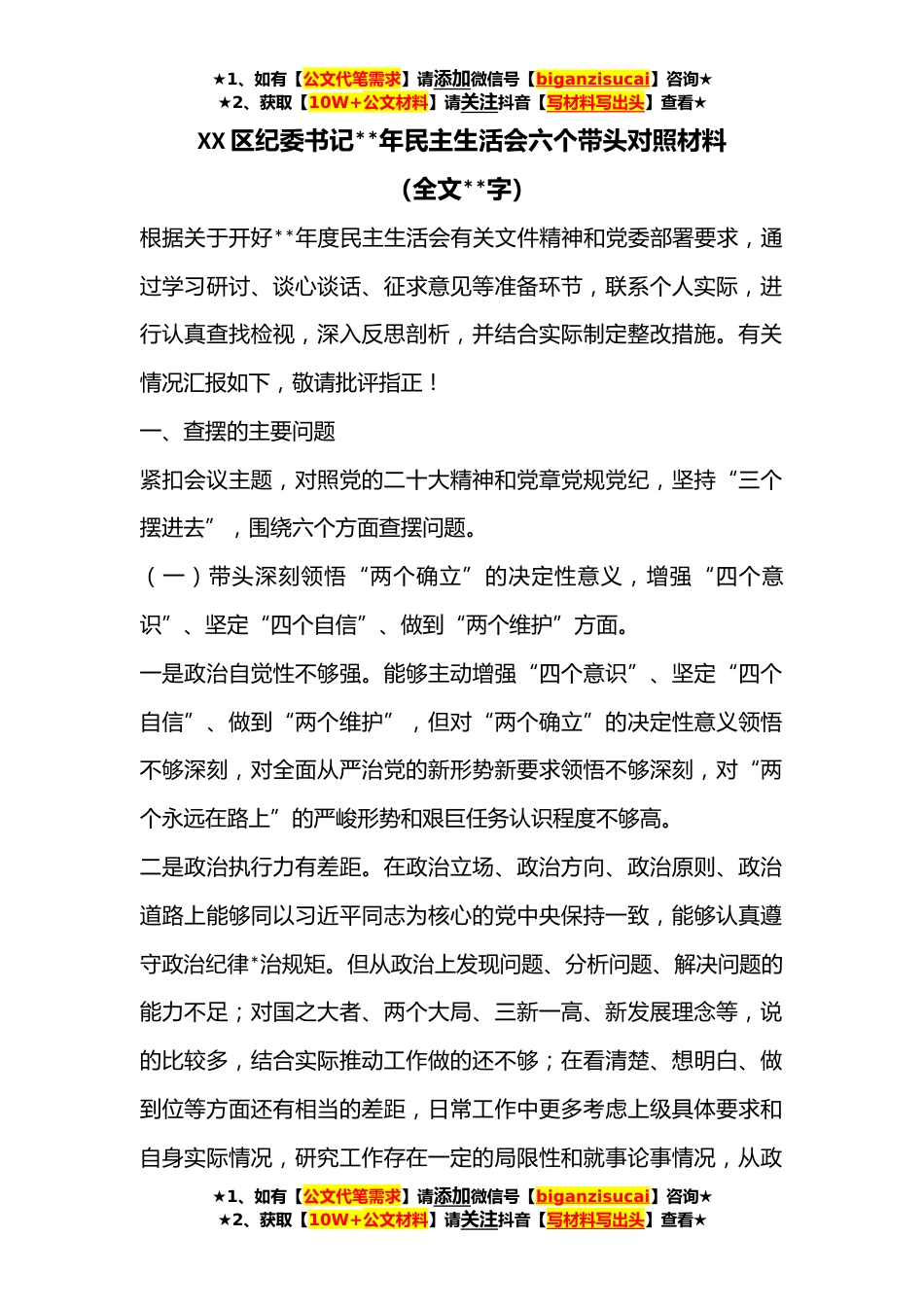 ★1、如有【公文代笔需求】请添加微信号【biganzisucai】咨询★
★2、获取【10W+公文材料】请关注抖音【写材料写出头】查看★

XX 区纪委书记**年民主生活会六个带头对照材料

（全文**字）

根据关于开好**年度民主生活会有关文件精神和党委部署要求，通过学习研讨、谈心谈话、征求意见等准备环节，联系个人实际，进行认真查找检视，深入反思剖析，并结合实际制定整改措施。有关情况汇报如下，敬请批评指正！

一、查摆的主要问题

紧扣会议主题，对照党的二十大精神和党章党规党纪，坚持“三个摆进去”，围绕六个方面查摆问题。

（一）带头深刻领悟“两个确立”的决定性意义，增强“四个意识”、坚定“四个自信”、做到“两个维护”方面。

一是政治自觉性不够强。能够主动增强“四个意识”、坚定“四个自信”、做到“两个维护”，但对“两个确立”的决定性意义领悟不够深刻，对全面从严治党的新形势新要求领悟不够深刻，对“两个永远在路上”的严峻形势和艰巨任务认识程度不够高。

二是政治执行力有差距。在政治立场、政治方向、政治原则、政治道路上能够同以习近平同志为核心的党中央保持一致，能够认真遵守政治纪律*治规矩。但从政治上发现问题、分析问题、解决问题的能力不足；对国之大者、两个大局、三新一高、新发展理念等，说的比较多，结合实际推动工作做的还不够；在看清楚、想明白、做到位等方面还有相当的差距，日常工作中更多考虑上级具体要求和自身实际情况，研究工作存在一定的局限性和就事论事情况，从政

★1、如有【公文代笔需求】请添加微信号【biganzisucai】咨询★
★2、获取【10W+公文材料】请关注抖音【写材料写出头】查看★